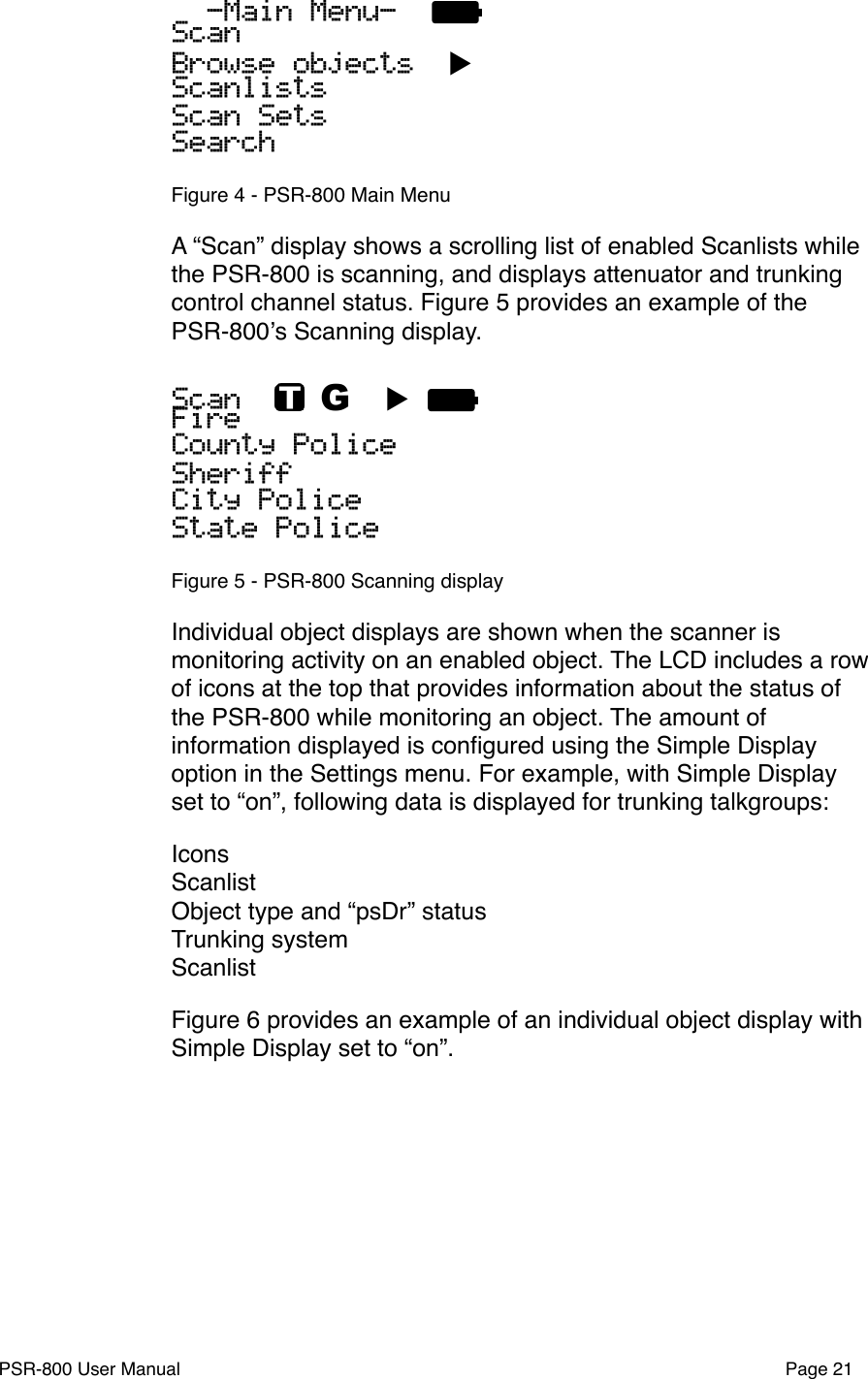 -Main Menu-
Scan
Browse objects
Scanlists
Scan Sets
Search

Figure 4 - PSR-800 Main Menu

A “Scan” display shows a scrolling list of enabled Scanlists while the PSR-800 is scanning, and displays attenuator and trunking control channel status. Figure 5 provides an example of the PSR-800’s Scanning display.

Scan T G
Fire
County Police
Sheriff
City Police
State Police

Figure 5 - PSR-800 Scanning display

Individual object displays are shown when the scanner is monitoring activity on an enabled object. The LCD includes a row of icons at the top that provides information about the status of the PSR-800 while monitoring an object. The amount of information displayed is configured using the Simple Display option in the Settings menu. For example, with Simple Display set to “on”, following data is displayed for trunking talkgroups:

Icons
Scanlist
Object type and “psDr” status
Trunking system
Scanlist

Figure 6 provides an example of an individual object display with Simple Display set to “on”.

PSR-800 User Manual
Page 21